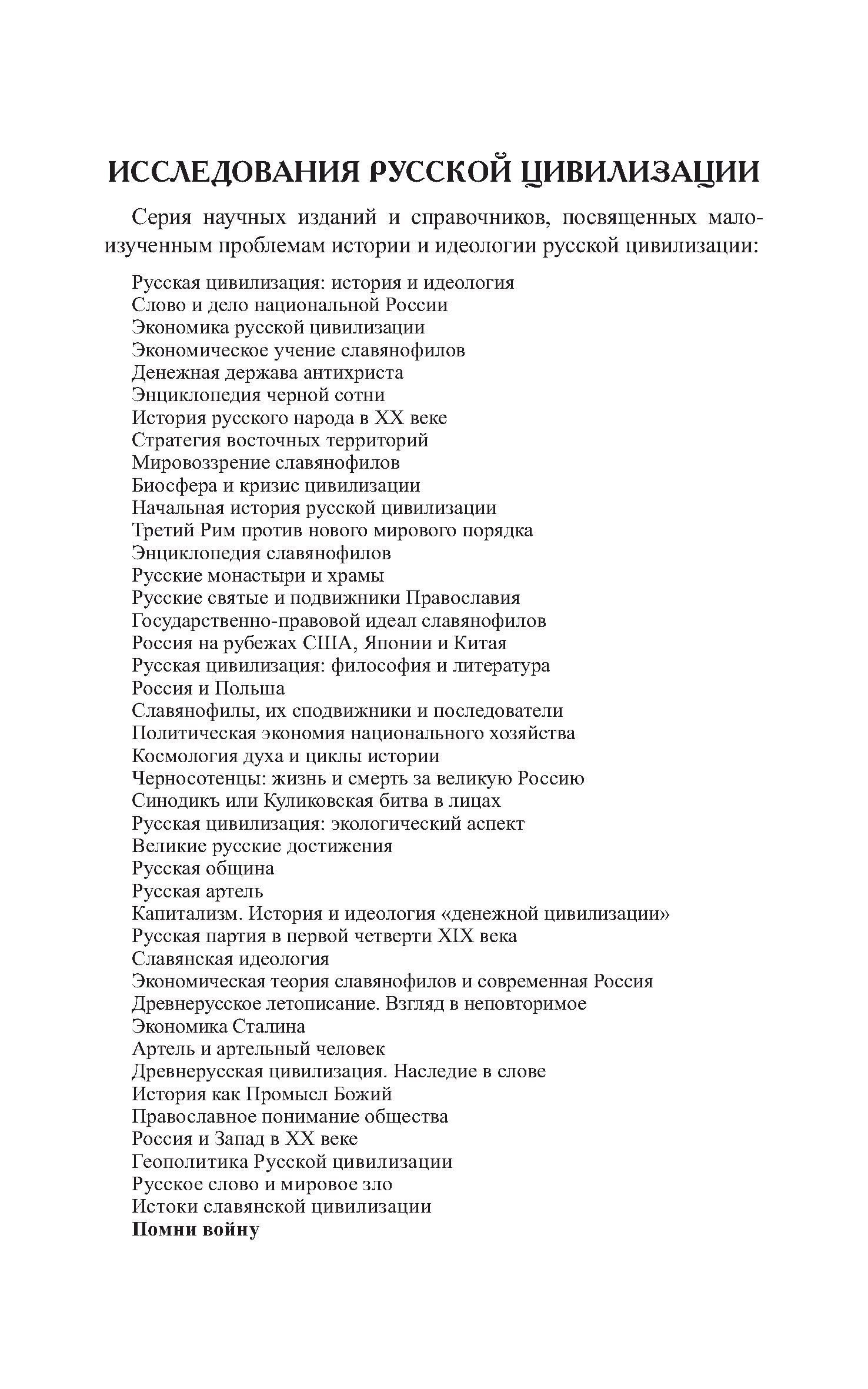 ИССЛЕДОВАНИЯ РУССКОЙ ЦИВИЛИЗАЦИИ

Серия научных изданий и справочников, посвященных малоизученным проблемам истории и идеологии русской цивилизации:

Русская цивилизация: история и идеология
Слово и дело национальной России
Экономика русской цивилизации
Экономическое учение славянофилов
Денежная держава антихриста
Энциклопедия черной сотни
История русского народа в XX веке
Стратегия восточных территорий
Мировоззрение славянофилов
Биосфера и кризис цивилизации
Начальная история русской цивилизации
Третий Рим против нового мирового порядка
Энциклопедия славянофилов
Русские монастыри и храмы
Русские святые и подвижники Православия
Государственно-правовой идеал славянофилов
Россия на рубежах США, Японии и Китая
Русская цивилизация: философия и литература
Россия и Польша
Славянофилы, их сподвижники и последователи
Политическая экономия национального хозяйства
Космология духа и циклы истории
Черносотенцы: жизнь и смерть за великую Россию
Синодикъ или Куликовская битва в лицах
Русская цивилизация: экологический аспект
Великие русские достижения
Русская община
Русская артель
Капитализм. История и идеология «денежной цивилизации»
Русская партия в первой четверти XIX века
Славянская идеология
Экономическая теория славянофилов и современная Россия
Древнерусское летописание. Взгляд в неповторимое
Экономика Сталина
Артель и артельный человек
Древнерусская цивилизация. Наследие в слове
История как Промысл Божий
Православное понимание общества
Россия и Запад в XX веке
Геополитика Русской цивилизации
Русское слово и мировое зло
Истоки славянской цивилизации
Помни войну